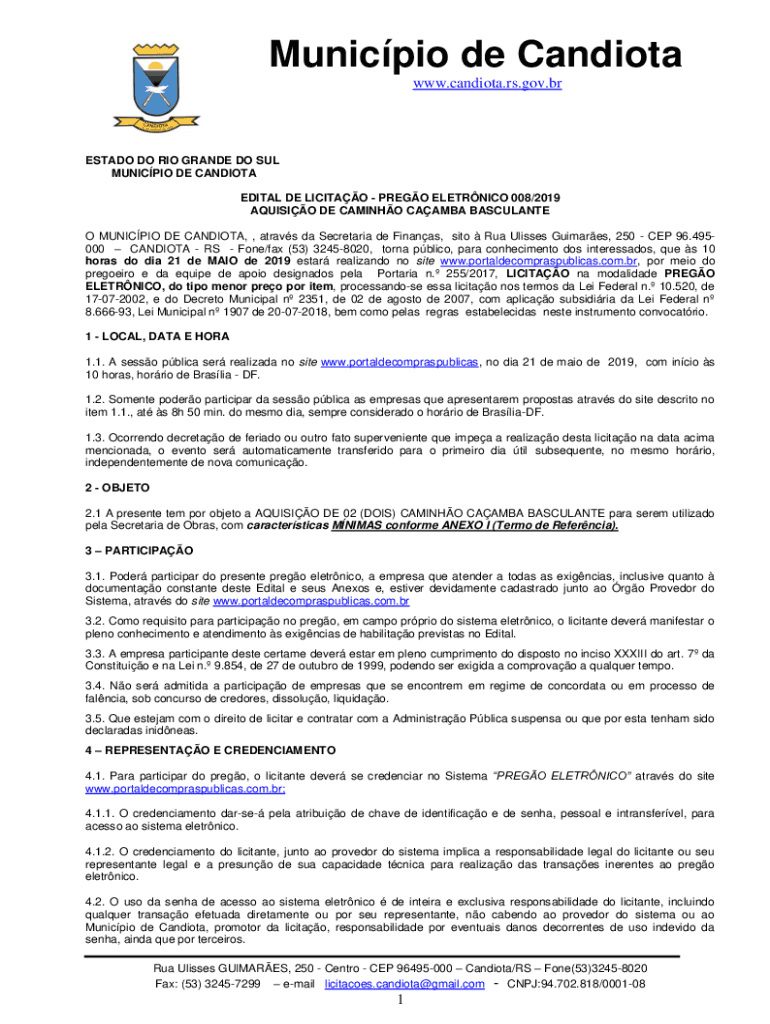 Município de Candiota
www.candiota.rs.gov.br

ESTADO DO RIO GRANDE DO SUL
MUNICÍPIO DE CANDIOTA

EDITAL DE LICITAÇÃO - PREGÃO ELETRÔNICO 008/2019
AQUISIÇÃO DE CAMINHÃO CAÇAMBA BASCULANTE

O MUNICÍPIO DE CANDIOTA, , através da Secretaria de Finanças, sito à Rua Ulisses Guimarães, 250 - CEP 96.495-000 – CANDIOTA - RS - Fone/fax (53) 3245-8020, torna público, para conhecimento dos interessados, que às 10 horas do dia 21 de MAIO de 2019 estará realizando no site www.portaldecompraspublicas.com.br, por meio do pregoeiro e da equipe de apoio designados pela Portaria n.º 255/2017, LICITAÇÃO na modalidade PREGÃO ELETRÔNICO, do tipo menor preço por item, processando-se essa licitação nos termos da Lei Federal n.º 10.520, de 17-07-2002, e do Decreto Municipal nº 2351, de 02 de agosto de 2007, com aplicação subsidiária da Lei Federal nº 8.666-93, Lei Municipal nº 1907 de 20-07-2018, bem como pelas regras estabelecidas neste instrumento convocatório.

1 - LOCAL, DATA E HORA

1.1. A sessão pública será realizada no site www.portaldecompraspublicas, no dia 21 de maio de 2019, com início às 10 horas, horário de Brasília - DF.

1.2. Somente poderão participar da sessão pública as empresas que apresentarem propostas através do site descrito no item 1.1., até às 8h 50 min. do mesmo dia, sempre considerado o horário de Brasília-DF.

1.3. Ocorrendo decretação de feriado ou outro fato superveniente que impeça a realização desta licitação na data acima mencionada, o evento será automaticamente transferido para o primeiro dia útil subsequente, no mesmo horário, independentemente de nova comunicação.

2 - OBJETO

2.1 A presente tem por objeto a AQUISIÇÃO DE 02 (DOIS) CAMINHÃO CAÇAMBA BASCULANTE para serem utilizado pela Secretaria de Obras, com características MÍNIMAS conforme ANEXO I (Termo de Referência).

3 – PARTICIPAÇÃO

3.1. Poderá participar do presente pregão eletrônico, a empresa que atender a todas as exigências, inclusive quanto à documentação constante deste Edital e seus Anexos e, estiver devidamente cadastrado junto ao Órgão Provedor do Sistema, através do site www.portaldecompraspublicas.com.br

3.2. Como requisito para participação no pregão, em campo próprio do sistema eletrônico, o licitante deverá manifestar o pleno conhecimento e atendimento às exigências de habilitação previstas no Edital.

3.3. A empresa participante deste certame deverá estar em pleno cumprimento do disposto no inciso XXXIII do art. 7º da Constituição e na Lei n.º 9.854, de 27 de outubro de 1999, podendo ser exigida a comprovação a qualquer tempo.

3.4. Não será admitida a participação de empresas que se encontrem em regime de concordata ou em processo de falência, sob concurso de credores, dissolução, liquidação.

3.5. Que estejam com o direito de licitar e contratar com a Administração Pública suspensa ou que por esta tenham sido declaradas inidôneas.

4 – REPRESENTAÇÃO E CREDENCIAMENTO

4.1. Para participar do pregão, o licitante deverá se credenciar no Sistema "PREGÃO ELETRÔNICO" através do site www.portaldecompraspublicas.com.br;

4.1.1. O credenciamento dar-se-á pela atribuição de chave de identificação e de senha, pessoal e intransferível, para acesso ao sistema eletrônico.

4.1.2. O credenciamento do licitante, junto ao provedor do sistema implica a responsabilidade legal do licitante ou seu representante legal e a presunção de sua capacidade técnica para realização das transações inerentes ao pregão eletrônico.

4.2. O uso da senha de acesso ao sistema eletrônico é de inteira e exclusiva responsabilidade do licitante, incluindo qualquer transação efetuada diretamente ou por seu representante, não cabendo ao provedor do sistema ou ao Município de Candiota, promotor da licitação, responsabilidade por eventuais danos decorrentes de uso indevido da senha, ainda que por terceiros.

Rua Ulisses GUIMARÃES, 250 - Centro - CEP 96495-000 – Candiota/RS – Fone(53)3245-8020
Fax: (53) 3245-7299 – e-mail licitacoes.candiota@gmail.com - CNPJ:94.702.818/0001-08
1